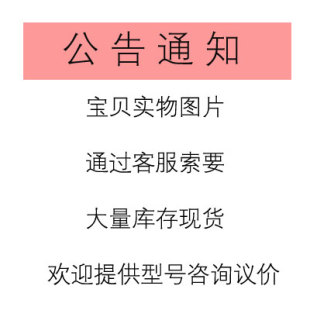 公告通知

宝贝实物图片

通过客服索要

大量库存现货

欢迎提供型号咨询议价